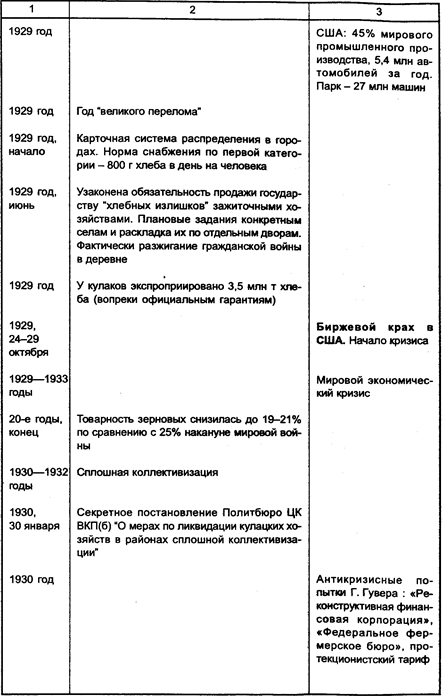 | 1 | 2 | 3 |
|---|---|---|
| 1929 год | | США: 45% мирового промышленного производства, 5,4 млн автомобилей за год. Парк – 27 млн машин |
| 1929 год | Год "великого перелома" | |
| 1929 год, начало | Карточная система распределения в городах. Норма снабжения по первой категории – 800 г хлеба в день на человека | |
| 1929 год, июнь | Узаконена обязательность продажи государству "хлебных излишков" зажиточными хозяйствами. Плановые задания конкретным селам и раскладка их по отдельным дворам. Фактически разжигание гражданской войны в деревне | |
| 1929 год | У кулаков экспроприировано 3,5 млн т хлеба (вопреки официальным гарантиям) | |
| 1929, 24–29 октября | | Биржевой крах в США. Начало кризиса |
| 1929—1933 годы | | Мировой экономический кризис |
| 20-е годы, конец | Товарность зерновых снизилась до 19–21% по сравнению с 25% накануне мировой войны | |
| 1930—1932 годы | Сплошная коллективизация | |
| 1930, 30 января | Секретное постановление Политбюро ЦК ВКП(б) "О мерах по ликвидации кулацких хозяйств в районах сплошной коллективизации" | |
| 1930 год | | Антикризисные попытки Г. Гувера : «Реконструктивная финансовая корпорация», «Федеральное фермерское бюро», протекционистский тариф |